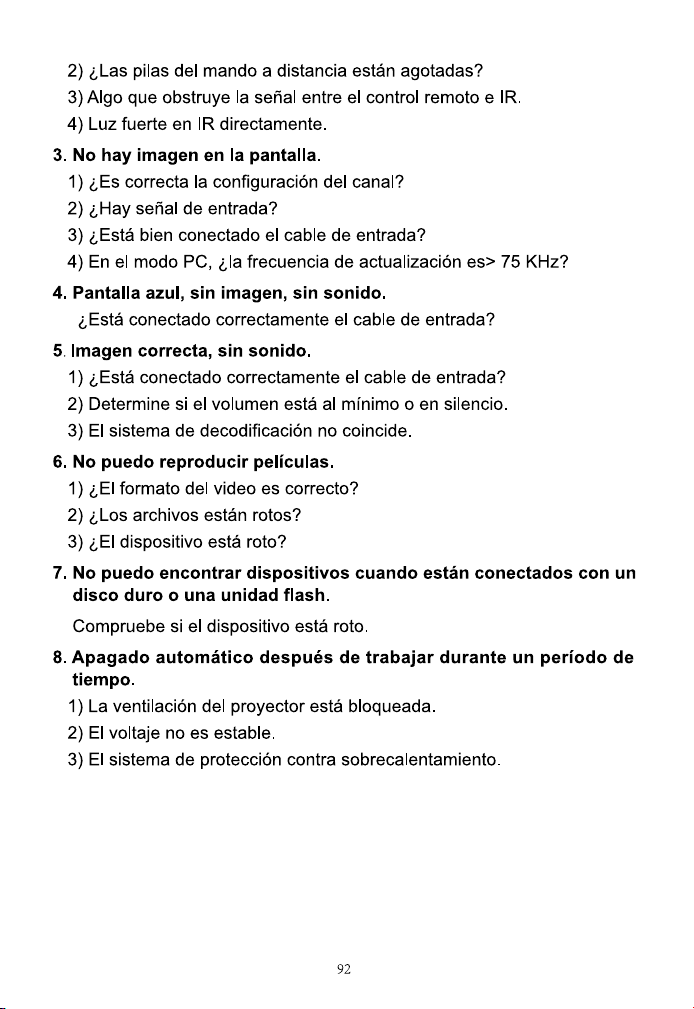 2) ¿Las pilas del mando a distancia están agotadas?
3) Algo que obstruye la señal entre el control remoto e IR.
4) Luz fuerte en IR directamente.

3. No hay imagen en la pantalla.
1) ¿Es correcta la configuración del canal?
2) ¿Hay señal de entrada?
3) ¿Está bien conectado el cable de entrada?
4) En el modo PC, ¿la frecuencia de actualización es> 75 KHz?

4. Pantalla azul, sin imagen, sin sonido.
¿Está conectado correctamente el cable de entrada?

5. Imagen correcta, sin sonido.
1) ¿Está conectado correctamente el cable de entrada?
2) Determine si el volumen está al mínimo o en silencio.
3) El sistema de decodificación no coincide.

6. No puedo reproducir películas.
1) ¿El formato del video es correcto?
2) ¿Los archivos están rotos?
3) ¿El dispositivo está roto?

7. No puedo encontrar dispositivos cuando están conectados con un disco duro o una unidad flash.
Compruebe si el dispositivo está roto.

8. Apagado automático después de trabajar durante un período de tiempo.
1) La ventilación del proyector está bloqueada.
2) El voltaje no es estable.
3) El sistema de protección contra sobrecalentamiento.

92